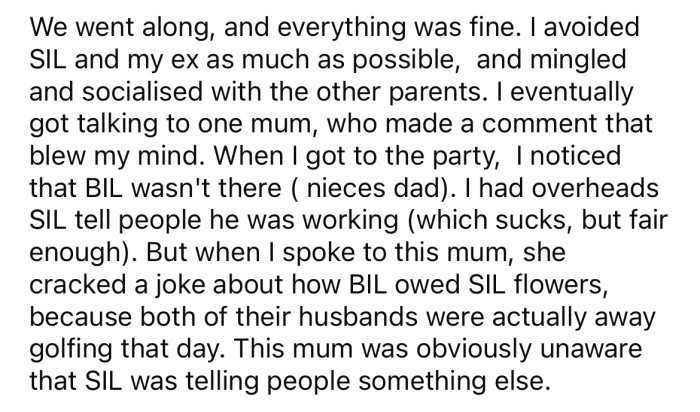 We went along, and everything was fine. I avoided SIL and my ex as much as possible,  and mingled and socialised with the other parents. I eventually got talking to one mum, who made a comment that blew my mind. When I got to the party,  I noticed that BIL wasn't there ( nieces dad). I had overheads SIL tell people he was working (which sucks, but fair enough). But when I spoke to this mum, she cracked a joke about how BIL owed SIL flowers, because both of their husbands were actually away golfing that day. This mum was obviously unaware that SIL was telling people something else.